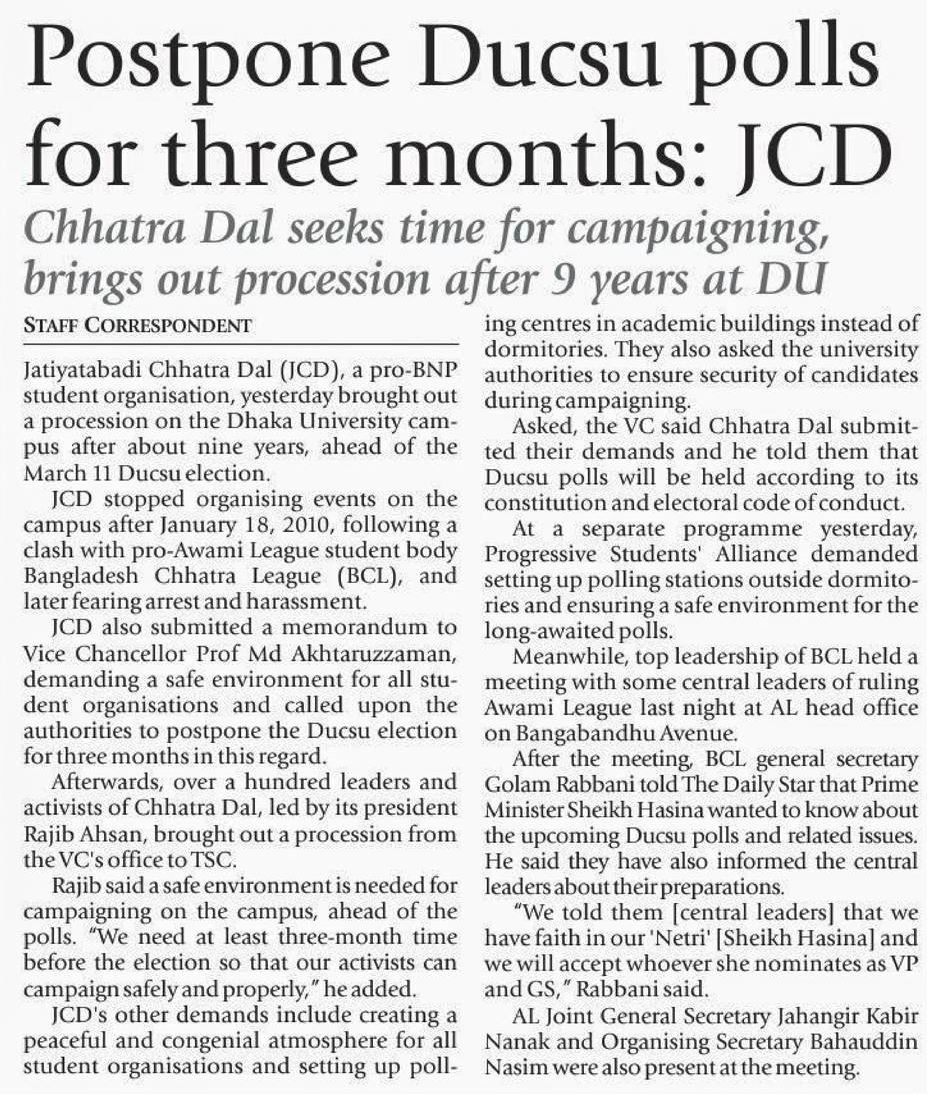 Postpone Ducsu polls for three months: JCD

Chhatra Dal seeks time for campaigning, brings out procession after 9 years at DU

STAFF CORRESPONDENT

Jatiyatabadi Chhatra Dal (JCD), a pro-BNP student organisation, yesterday brought out a procession on the Dhaka University campus after about nine years, ahead of the March 11 Ducsu election.

JCD stopped organising events on the campus after January 18, 2010, following a clash with pro-Awami League student body Bangladesh Chhatra League (BCL), and later fearing arrest and harassment.

JCD also submitted a memorandum to Vice Chancellor Prof Md Akhtaruzzaman, demanding a safe environment for all student organisations and called upon the authorities to postpone the Ducsu election for three months in this regard.

Afterwards, over a hundred leaders and activists of Chhatra Dal, led by its president Rajib Ahsan, brought out a procession from the VC's office to TSC.

Rajib said a safe environment is needed for campaigning on the campus, ahead of the polls. "We need at least three-month time before the election so that our activists can campaign safely and properly," he added.

JCD's other demands include creating a peaceful and congenial atmosphere for all student organisations and setting up polling centres in academic buildings instead of dormitories. They also asked the university authorities to ensure security of candidates during campaigning.

Asked, the VC said Chhatra Dal submitted their demands and he told them that Ducsu polls will be held according to its constitution and electoral code of conduct.

At a separate programme yesterday, Progressive Students' Alliance demanded setting up polling stations outside dormitories and ensuring a safe environment for the long-awaited polls.

Meanwhile, top leadership of BCL held a meeting with some central leaders of ruling Awami League last night at AL head office on Bangabandhu Avenue.

After the meeting, BCL general secretary Golam Rabbani told The Daily Star that Prime Minister Sheikh Hasina wanted to know about the upcoming Ducsu polls and related issues. He said they have also informed the central leaders about their preparations.

"We told them [central leaders] that we have faith in our 'Netri' [Sheikh Hasina] and we will accept whoever she nominates as VP and GS," Rabbani said.

AL Joint General Secretary Jahangir Kabir Nanak and Organising Secretary Bahauddin Nasim were also present at the meeting.